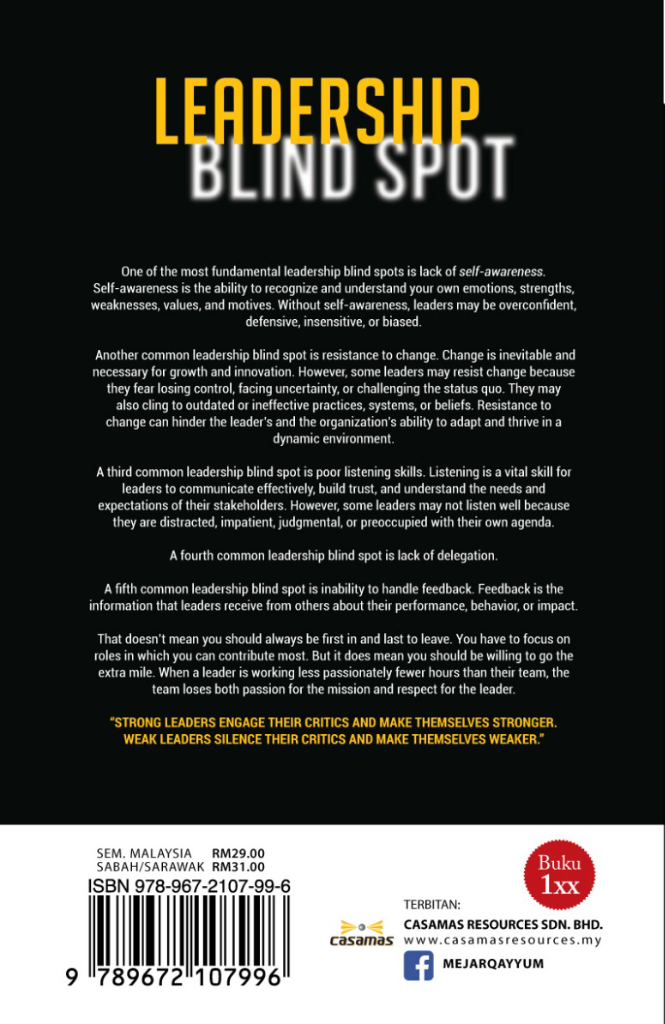 LEADERSHIP
BLIND SPOT

One of the most fundamental leadership blind spots is lack of self-awareness. Self-awareness is the ability to recognize and understand your own emotions, strengths, weaknesses, values, and motives. Without self-awareness, leaders may be overconfident, defensive, insensitive, or biased.

Another common leadership blind spot is resistance to change. Change is inevitable and necessary for growth and innovation. However, some leaders may resist change because they fear losing control, facing uncertainty, or challenging the status quo. They may also cling to outdated or ineffective practices, systems, or beliefs. Resistance to change can hinder the leader's and the organization's ability to adapt and thrive in a dynamic environment.

A third common leadership blind spot is poor listening skills. Listening is a vital skill for leaders to communicate effectively, build trust, and understand the needs and expectations of their stakeholders. However, some leaders may not listen well because they are distracted, impatient, judgmental, or preoccupied with their own agenda.

A fourth common leadership blind spot is lack of delegation.

A fifth common leadership blind spot is inability to handle feedback. Feedback is the information that leaders receive from others about their performance, behavior, or impact.

That doesn't mean you should always be first in and last to leave. You have to focus on roles in which you can contribute most. But it does mean you should be willing to go the extra mile. When a leader is working less passionately fewer hours than their team, the team loses both passion for the mission and respect for the leader.

"STRONG LEADERS ENGAGE THEIR CRITICS AND MAKE THEMSELVES STRONGER. WEAK LEADERS SILENCE THEIR CRITICS AND MAKE THEMSELVES WEAKER."

SEM. MALAYSIA RM29.00
SABAH/SARAWAK RM31.00
ISBN 978-967-2107-99-6
9 789672 107996

Buku 1xx

TERBITAN:
casamas
CASAMAS RESOURCES SDN. BHD.
www.casamasresources.my
MEJARQAYYUM